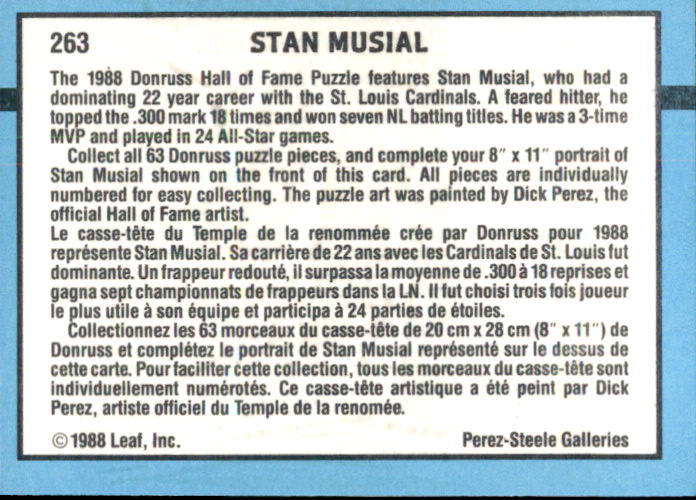 263 STAN MUSIAL

The 1988 Donruss Hall of Fame Puzzle features Stan Musial, who had a dominating 22 year career with the St. Louis Cardinals. A feared hitter, he topped the .300 mark 18 times and won seven NL batting titles. He was a 3-time MVP and played in 24 All-Star games.

Collect all 63 Donruss puzzle pieces, and complete your 8" x 11" portrait of Stan Musial shown on the front of this card. All pieces are individually numbered for easy collecting. The puzzle art was painted by Dick Perez, the official Hall of Fame artist.

Le casse-tête du Temple de la renommée crée par Donruss pour 1988 représente Stan Musial. Sa carrière de 22 ans avec les Cardinals de St. Louis fut dominante. Un frappeur redouté, il surpassa la moyenne de .300 à 18 reprises et gagna sept championnats de frappeurs dans la LN. Il fut choisi trois fois joueur le plus utile à son équipe et participa à 24 parties de étoiles.

Collectionnez les 63 morceaux du casse-tête de 20 cm x 28 cm (8" x 11") de Donruss et complétez le portrait de Stan Musial représenté sur le dessus de cette carte. Pour faciliter cette collection, tous les morceaux du casse-tête sont individuellement numérotés. Ce casse-tête artistique a été peint par Dick Perez, artiste officiel du Temple de la renomée.

©1988 Leaf, Inc. Perez-Steele Galleries